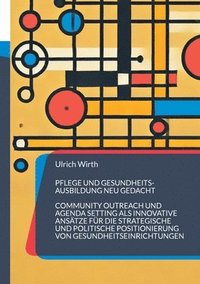 Ulrich Wirth

PFLEGE UND GESUNDHEITSAUSBILDUNG NEU GEDACHT

COMMUNITY OUTREACH UND AGENDA SETTING ALS INNOVATIVE ANSÄTZE FÜR DIE STRATEGISCHE UND POLITISCHE POSITIONIERUNG VON GESUNDHEITSEINRICHTUNGEN